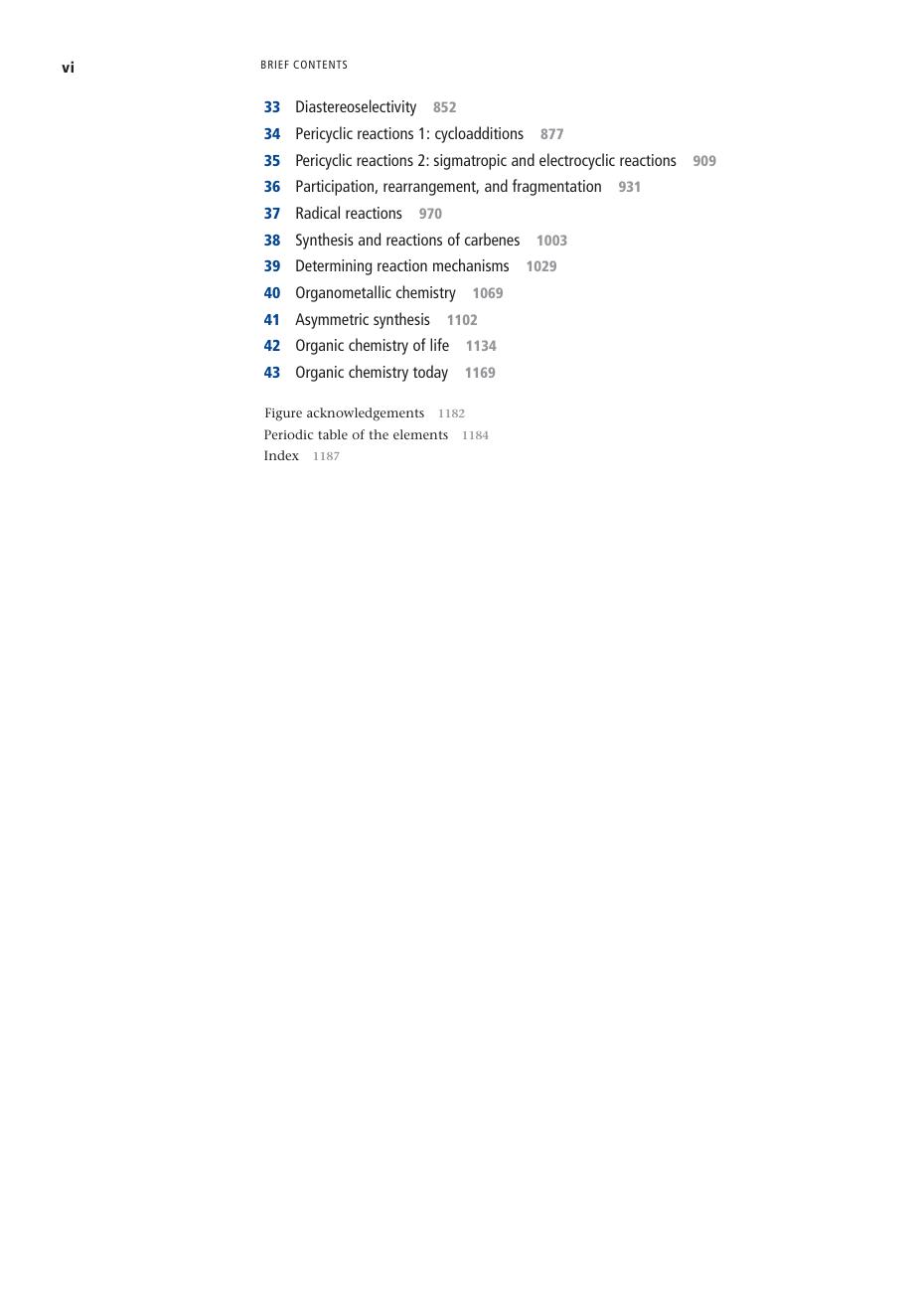 vi BRIEF CONTENTS

33 Diastereoselectivity 852
34 Pericyclic reactions 1: cycloadditions 877
35 Pericyclic reactions 2: sigmatropic and electrocyclic reactions 909
36 Participation, rearrangement, and fragmentation 931
37 Radical reactions 970
38 Synthesis and reactions of carbenes 1003
39 Determining reaction mechanisms 1029
40 Organometallic chemistry 1069
41 Asymmetric synthesis 1102
42 Organic chemistry of life 1134
43 Organic chemistry today 1169

Figure acknowledgements 1182
Periodic table of the elements 1184
Index 1187